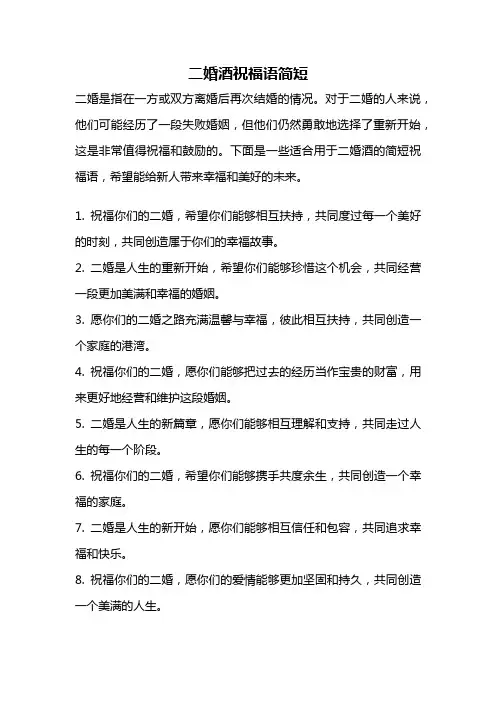 二婚酒祝福语简短

二婚是指在一方或双方离婚后再次结婚的情况。对于二婚的人来说，他们可能经历了一段失败婚姻，但他们仍然勇敢地选择了重新开始，这是非常值得祝福和鼓励的。下面是一些适合用于二婚酒的简短祝福语，希望能给新人带来幸福和美好的未来。

1. 祝福你们的二婚，希望你们能够相互扶持，共同度过每一个美好的时刻，共同创造属于你们的幸福故事。

2. 二婚是人生的重新开始，希望你们能够珍惜这个机会，共同经营一段更加美满和幸福的婚姻。

3. 愿你们的二婚之路充满温馨与幸福，彼此相互扶持，共同创造一个家庭的港湾。

4. 祝福你们的二婚，愿你们能够把过去的经历当作宝贵的财富，用来更好地经营和维护这段婚姻。

5. 二婚是人生的新篇章，愿你们能够相互理解和支持，共同走过人生的每一个阶段。

6. 祝福你们的二婚，希望你们能够携手共度余生，共同创造一个幸福的家庭。

7. 二婚是人生的新开始，愿你们能够相互信任和包容，共同追求幸福和快乐。

8. 祝福你们的二婚，愿你们的爱情能够更加坚固和持久，共同创造一个美满的人生。